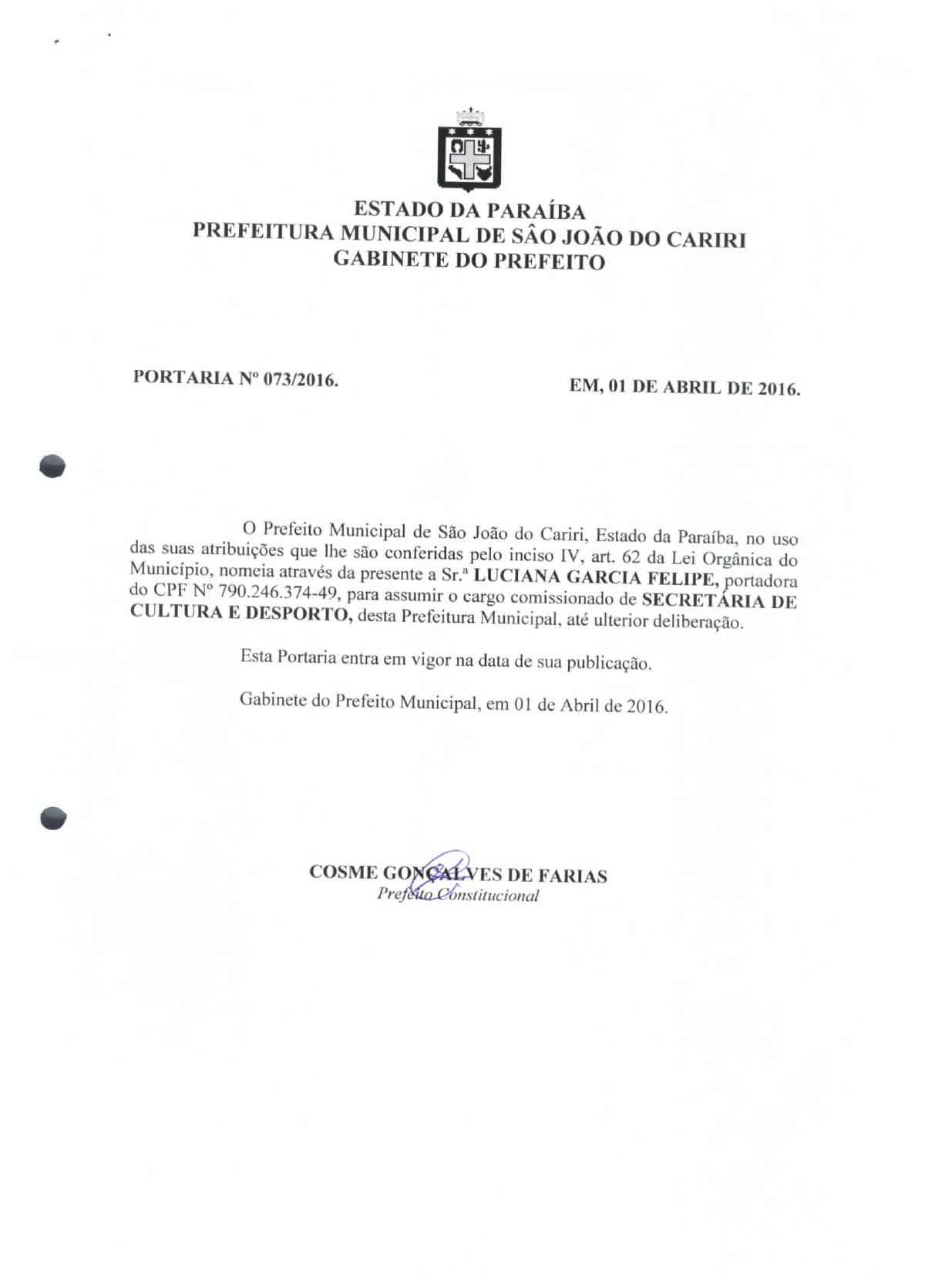 ESTADO DA PARAÍBA
PREFEITURA MUNICIPAL DE SÃO JOÃO DO CARIRI
GABINETE DO PREFEITO

PORTARIA Nº 073/2016.

EM, 01 DE ABRIL DE 2016.

O Prefeito Municipal de São João do Cariri, Estado da Paraíba, no uso das suas atribuições que lhe são conferidas pelo inciso IV, art. 62 da Lei Orgânica do Município, nomeia através da presente a Sr.ª LUCIANA GARCIA FELIPE, portadora do CPF Nº 790.246.374-49, para assumir o cargo comissionado de SECRETÁRIA DE CULTURA E DESPORTO, desta Prefeitura Municipal, até ulterior deliberação.

Esta Portaria entra em vigor na data de sua publicação.

Gabinete do Prefeito Municipal, em 01 de Abril de 2016.

COSME GONÇALVES DE FARIAS
Prefeito Constitucional